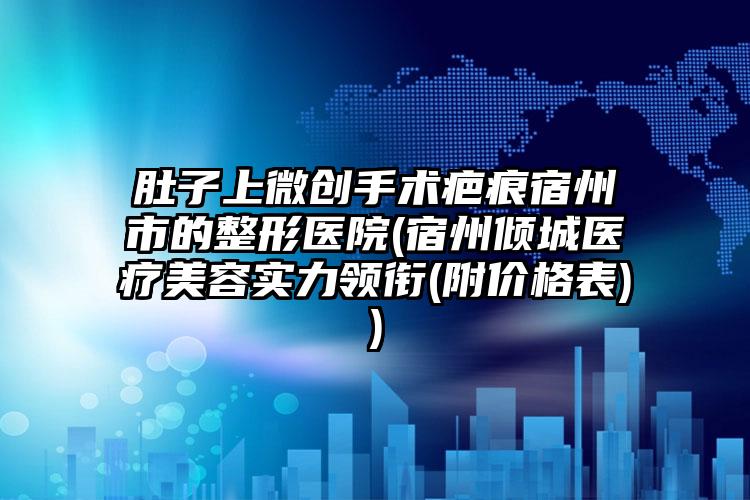 肚子上微创手术疤痕宿州市的整形医院(宿州倾城医疗美容实力领衔(附价格表))